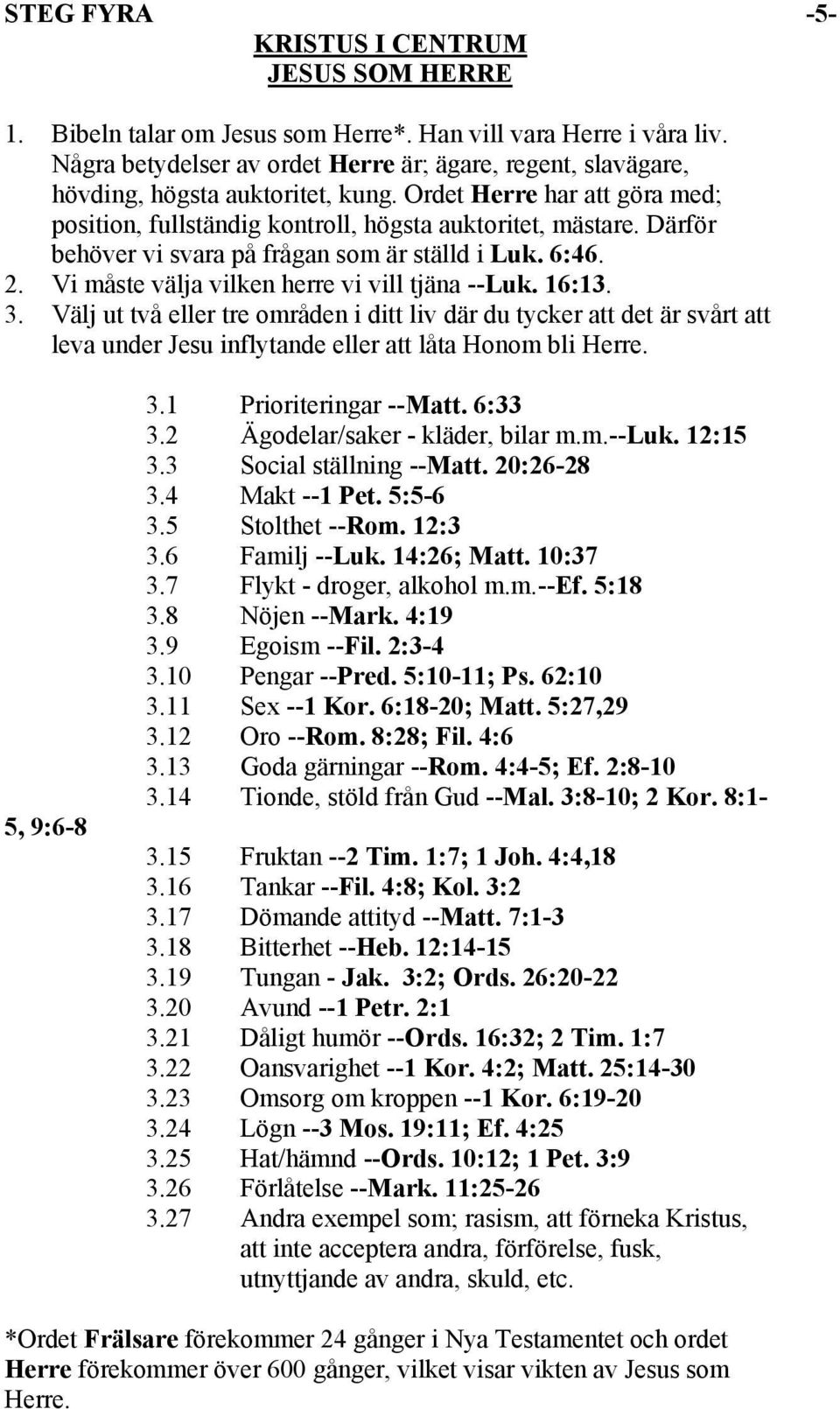 STEG FYRA -5-

KRISTUS I CENTRUM
JESUS SOM HERRE

1. Bibeln talar om Jesus som Herre*. Han vill vara Herre i våra liv. Några betydelser av ordet Herre är; ägare, regent, slavägare, hövding, högsta auktoritet, kung. Ordet Herre har att göra med; position, fullständig kontroll, högsta auktoritet, mästare. Därför behöver vi svara på frågan som är ställd i Luk. 6:46.
2. Vi måste välja vilken herre vi vill tjäna --Luk. 16:13.
3. Välj ut två eller tre områden i ditt liv där du tycker att det är svårt att leva under Jesu inflytande eller att låta Honom bli Herre.

3.1 Prioriteringar --Matt. 6:33
3.2 Ägodelar/saker - kläder, bilar m.m.--Luk. 12:15
3.3 Social ställning --Matt. 20:26-28
3.4 Makt --1 Pet. 5:5-6
3.5 Stolthet --Rom. 12:3
3.6 Familj --Luk. 14:26; Matt. 10:37
3.7 Flykt - droger, alkohol m.m.--Ef. 5:18
3.8 Nöjen --Mark. 4:19
3.9 Egoism --Fil. 2:3-4
3.10 Pengar --Pred. 5:10-11; Ps. 62:10
3.11 Sex --1 Kor. 6:18-20; Matt. 5:27,29
3.12 Oro --Rom. 8:28; Fil. 4:6
3.13 Goda gärningar --Rom. 4:4-5; Ef. 2:8-10
3.14 Tionde, stöld från Gud --Mal. 3:8-10; 2 Kor. 8:1-5, 9:6-8
3.15 Fruktan --2 Tim. 1:7; 1 Joh. 4:4,18
3.16 Tankar --Fil. 4:8; Kol. 3:2
3.17 Dömande attityd --Matt. 7:1-3
3.18 Bitterhet --Heb. 12:14-15
3.19 Tungan - Jak. 3:2; Ords. 26:20-22
3.20 Avund --1 Petr. 2:1
3.21 Dåligt humör --Ords. 16:32; 2 Tim. 1:7
3.22 Oansvarighet --1 Kor. 4:2; Matt. 25:14-30
3.23 Omsorg om kroppen --1 Kor. 6:19-20
3.24 Lögn --3 Mos. 19:11; Ef. 4:25
3.25 Hat/hämnd --Ords. 10:12; 1 Pet. 3:9
3.26 Förlåtelse --Mark. 11:25-26
3.27 Andra exempel som; rasism, att förneka Kristus, att inte acceptera andra, förförelse, fusk, utnyttjande av andra, skuld, etc.

*Ordet Frälsare förekommer 24 gånger i Nya Testamentet och ordet Herre förekommer över 600 gånger, vilket visar vikten av Jesus som Herre.